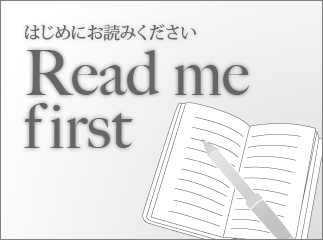 はじめにお読みください
Read me first